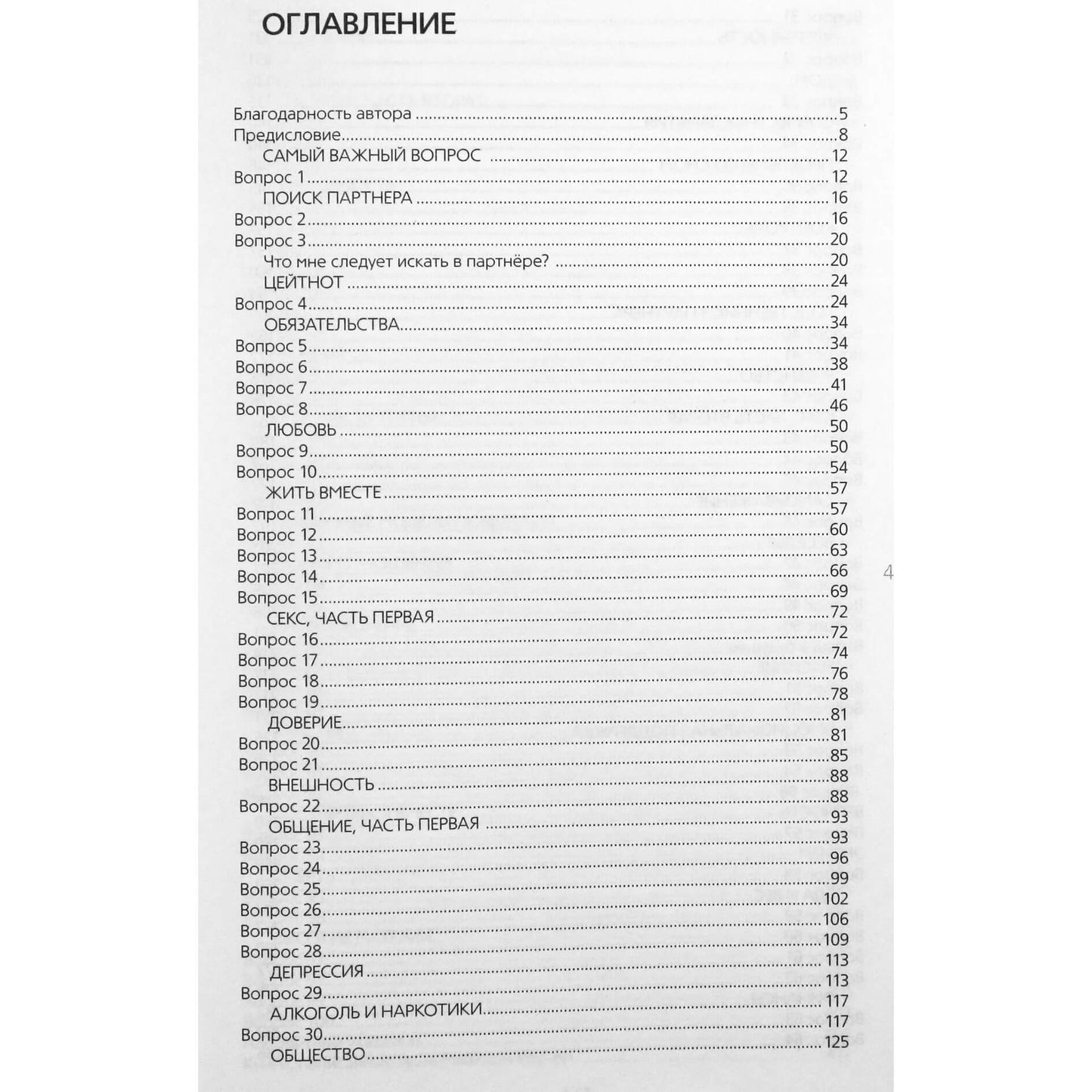 ОГЛАВЛЕНИЕ

Благодарность автора 5
Предисловие 8
САМЫЙ ВАЖНЫЙ ВОПРОС 12
Вопрос 1 12
ПОИСК ПАРТНЕРА 16
Вопрос 2 16
Вопрос 3 20
Что мне следует искать в партнёре? 20
ЦЕЙТНОТ 24
Вопрос 4 24
ОБЯЗАТЕЛЬСТВА 34
Вопрос 5 34
Вопрос 6 38
Вопрос 7 41
Вопрос 8 46
ЛЮБОВЬ 50
Вопрос 9 50
Вопрос 10 54
ЖИТЬ ВМЕСТЕ 57
Вопрос 11 57
Вопрос 12 60
Вопрос 13 63
Вопрос 14 66
Вопрос 15 69
СЕКС, ЧАСТЬ ПЕРВАЯ 72
Вопрос 16 72
Вопрос 17 74
Вопрос 18 76
Вопрос 19 78
ДОВЕРИЕ 81
Вопрос 20 81
Вопрос 21 85
ВНЕШНОСТЬ 88
Вопрос 22 88
ОБЩЕНИЕ, ЧАСТЬ ПЕРВАЯ 93
Вопрос 23 93
Вопрос 24 96
Вопрос 25 99
Вопрос 26 102
Вопрос 27 106
Вопрос 28 109
ДЕПРЕССИЯ 113
Вопрос 29 113
АЛКОГОЛЬ И НАРКОТИКИ 117
Вопрос 30 117
ОБЩЕСТВО 125

4